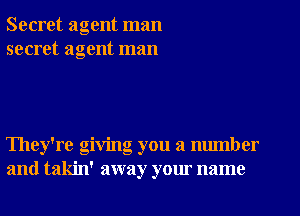 Secret agent man
secret agent man

They're giving you a number
and takin' away your name